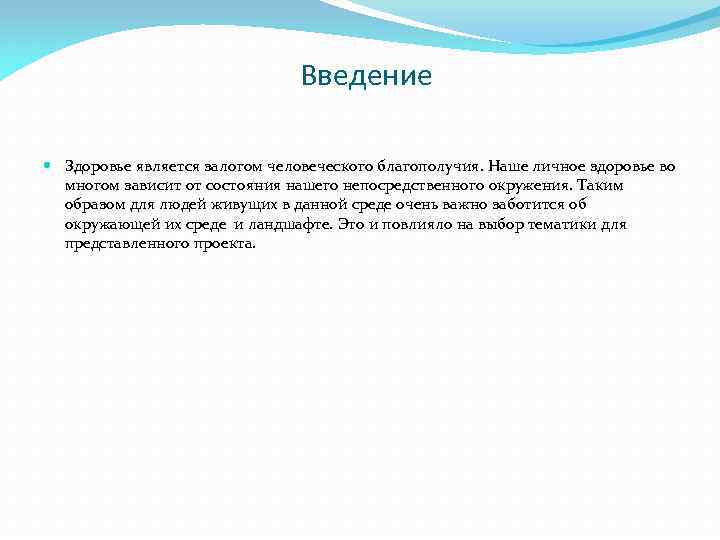 Введение

Здоровье является залогом человеческого благополучия. Наше личное здоровье во многом зависит от состояния нашего непосредственного окружения. Таким образом для людей живущих в данной среде очень важно заботится об окружающей их среде  и ландшафте. Это и повлияло на выбор тематики для представленного проекта.